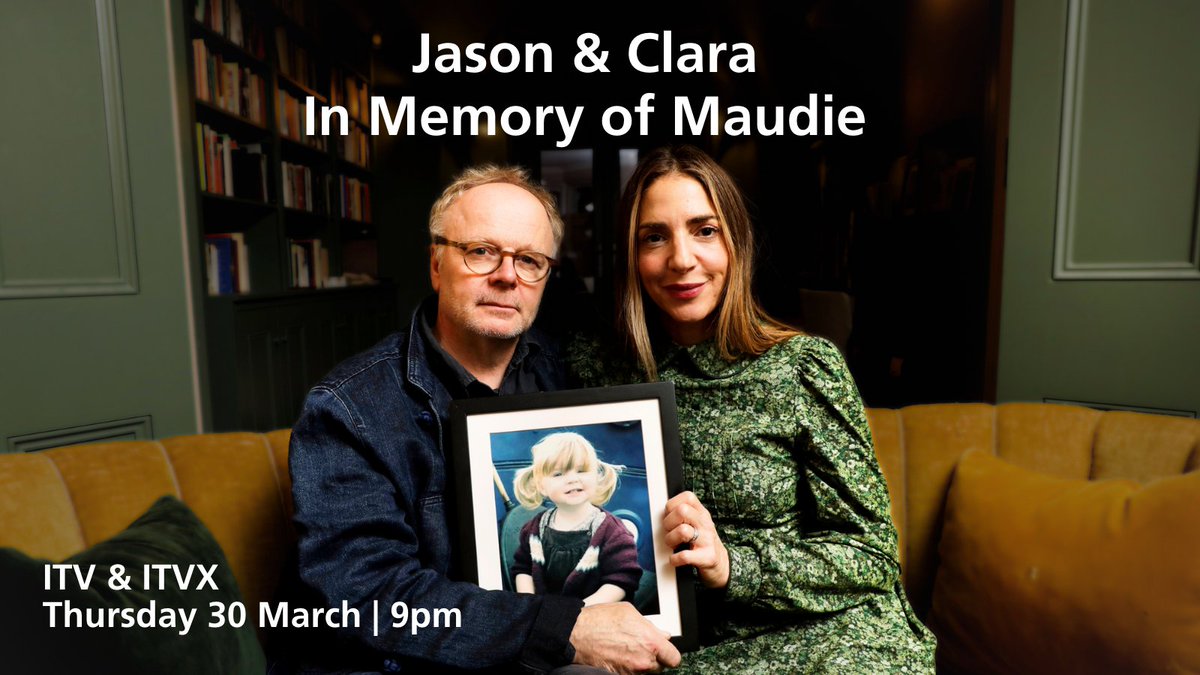 Jason & Clara
In Memory of Maudie

ITV & ITVX
Thursday 30 March | 9pm